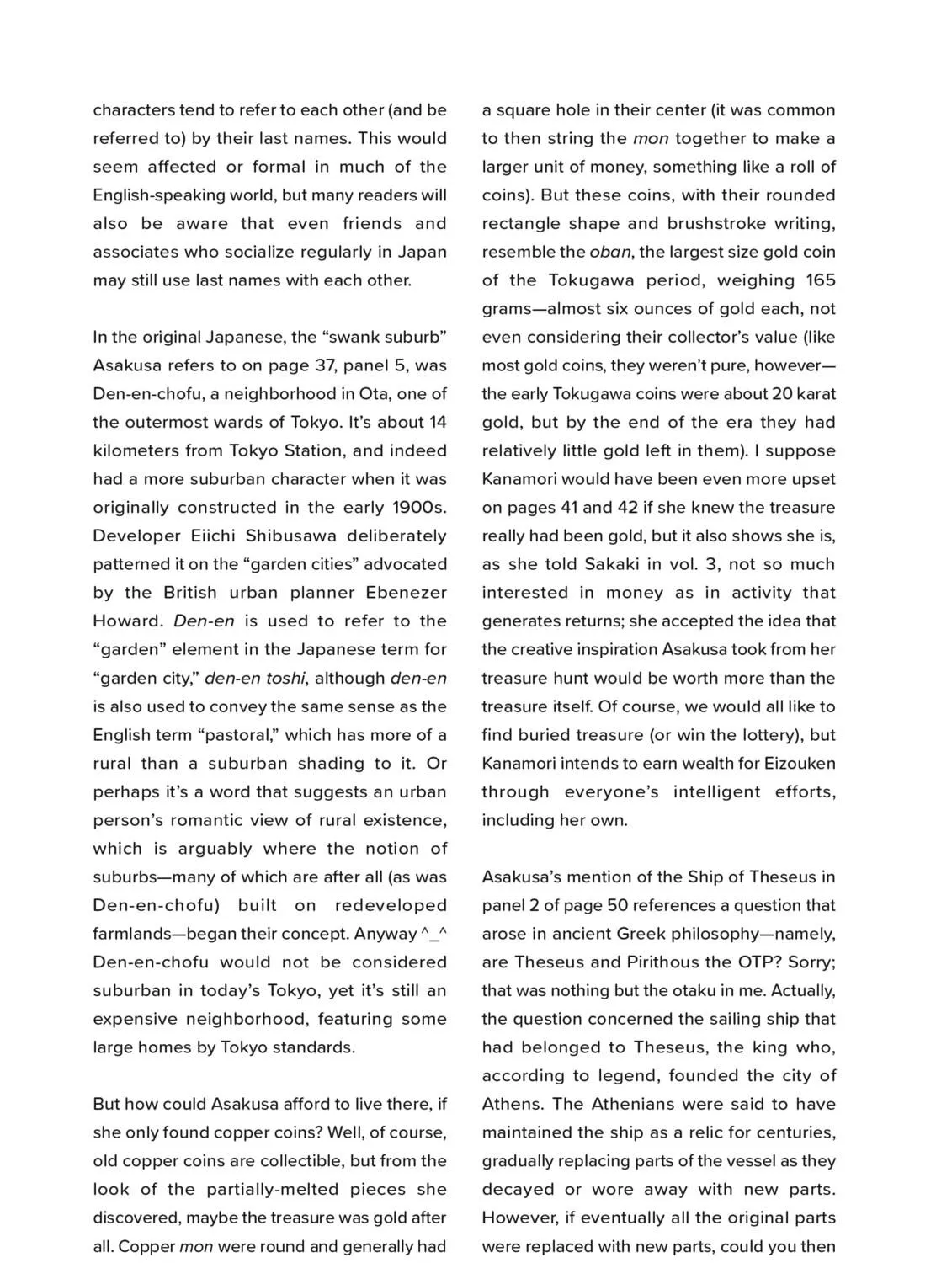 characters tend to refer to each other (and be referred to) by their last names. This would seem affected or formal in much of the English-speaking world, but many readers will also be aware that even friends and associates who socialize regularly in Japan may still use last names with each other.

In the original Japanese, the "swank suburb" Asakusa refers to on page 37, panel 5, was Den-en-chofu, a neighborhood in Ota, one of the outermost wards of Tokyo. It's about 14 kilometers from Tokyo Station, and indeed had a more suburban character when it was originally constructed in the early 1900s. Developer Eiichi Shibusawa deliberately patterned it on the "garden cities" advocated by the British urban planner Ebenezer Howard. Den-en is used to refer to the "garden" element in the Japanese term for "garden city," den-en toshi, although den-en is also used to convey the same sense as the English term "pastoral," which has more of a rural than a suburban shading to it. Or perhaps it's a word that suggests an urban person's romantic view of rural existence, which is arguably where the notion of suburbs—many of which are after all (as was Den-en-chofu) built on redeveloped farmlands—began their concept. Anyway ^_^ Den-en-chofu would not be considered suburban in today's Tokyo, yet it's still an expensive neighborhood, featuring some large homes by Tokyo standards.

But how could Asakusa afford to live there, if she only found copper coins? Well, of course, old copper coins are collectible, but from the look of the partially-melted pieces she discovered, maybe the treasure was gold after all. Copper mon were round and generally had a square hole in their center (it was common to then string the mon together to make a larger unit of money, something like a roll of coins). But these coins, with their rounded rectangle shape and brushstroke writing, resemble the oban, the largest size gold coin of the Tokugawa period, weighing 165 grams—almost six ounces of gold each, not even considering their collector's value (like most gold coins, they weren't pure, however—the early Tokugawa coins were about 20 karat gold, but by the end of the era they had relatively little gold left in them). I suppose Kanamori would have been even more upset on pages 41 and 42 if she knew the treasure really had been gold, but it also shows she is, as she told Sakaki in vol. 3, not so much interested in money as in activity that generates returns; she accepted the idea that the creative inspiration Asakusa took from her treasure hunt would be worth more than the treasure itself. Of course, we would all like to find buried treasure (or win the lottery), but Kanamori intends to earn wealth for Eizouken through everyone's intelligent efforts, including her own.

Asakusa's mention of the Ship of Theseus in panel 2 of page 50 references a question that arose in ancient Greek philosophy—namely, are Theseus and Pirithous the OTP? Sorry; that was nothing but the otaku in me. Actually, the question concerned the sailing ship that had belonged to Theseus, the king who, according to legend, founded the city of Athens. The Athenians were said to have maintained the ship as a relic for centuries, gradually replacing parts of the vessel as they decayed or wore away with new parts. However, if eventually all the original parts were replaced with new parts, could you then